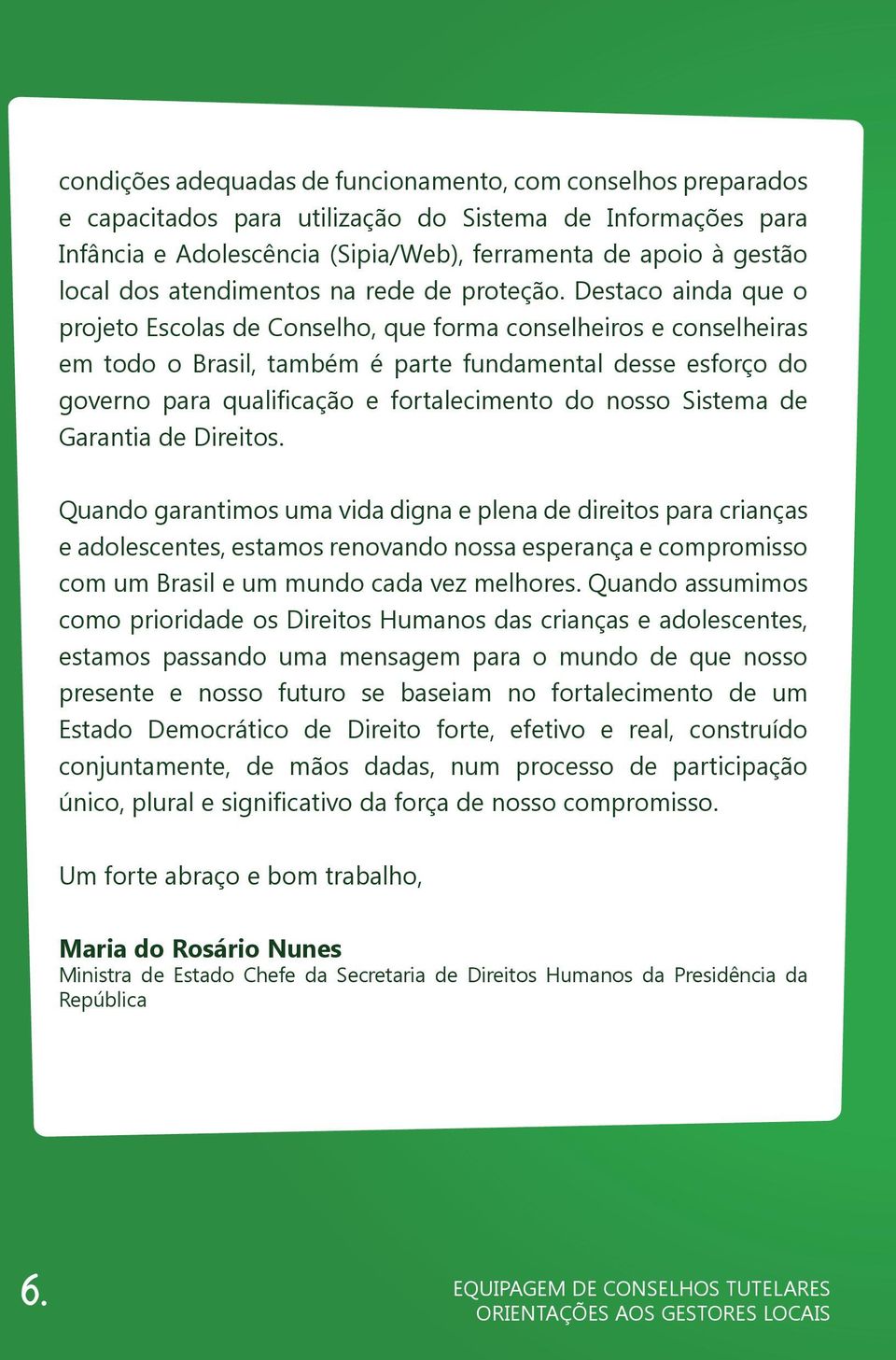 condições adequadas de funcionamento, com conselhos preparados e capacitados para utilização do Sistema de Informações para Infância e Adolescência (Sipia/Web), ferramenta de apoio à gestão local dos atendimentos na rede de proteção. Destaco ainda que o projeto Escolas de Conselho, que forma conselheiros e conselheiras em todo o Brasil, também é parte fundamental desse esforço do governo para qualificação e fortalecimento do nosso Sistema de Garantia de Direitos.

Quando garantimos uma vida digna e plena de direitos para crianças e adolescentes, estamos renovando nossa esperança e compromisso com um Brasil e um mundo cada vez melhores. Quando assumimos como prioridade os Direitos Humanos das crianças e adolescentes, estamos passando uma mensagem para o mundo de que nosso presente e nosso futuro se baseiam no fortalecimento de um Estado Democrático de Direito forte, efetivo e real, construído conjuntamente, de mãos dadas, num processo de participação único, plural e significativo da força de nosso compromisso.

Um forte abraço e bom trabalho,

Maria do Rosário Nunes
Ministra de Estado Chefe da Secretaria de Direitos Humanos da Presidência da República

6.

EQUIPAGEM DE CONSELHOS TUTELARES
ORIENTAÇÕES AOS GESTORES LOCAIS